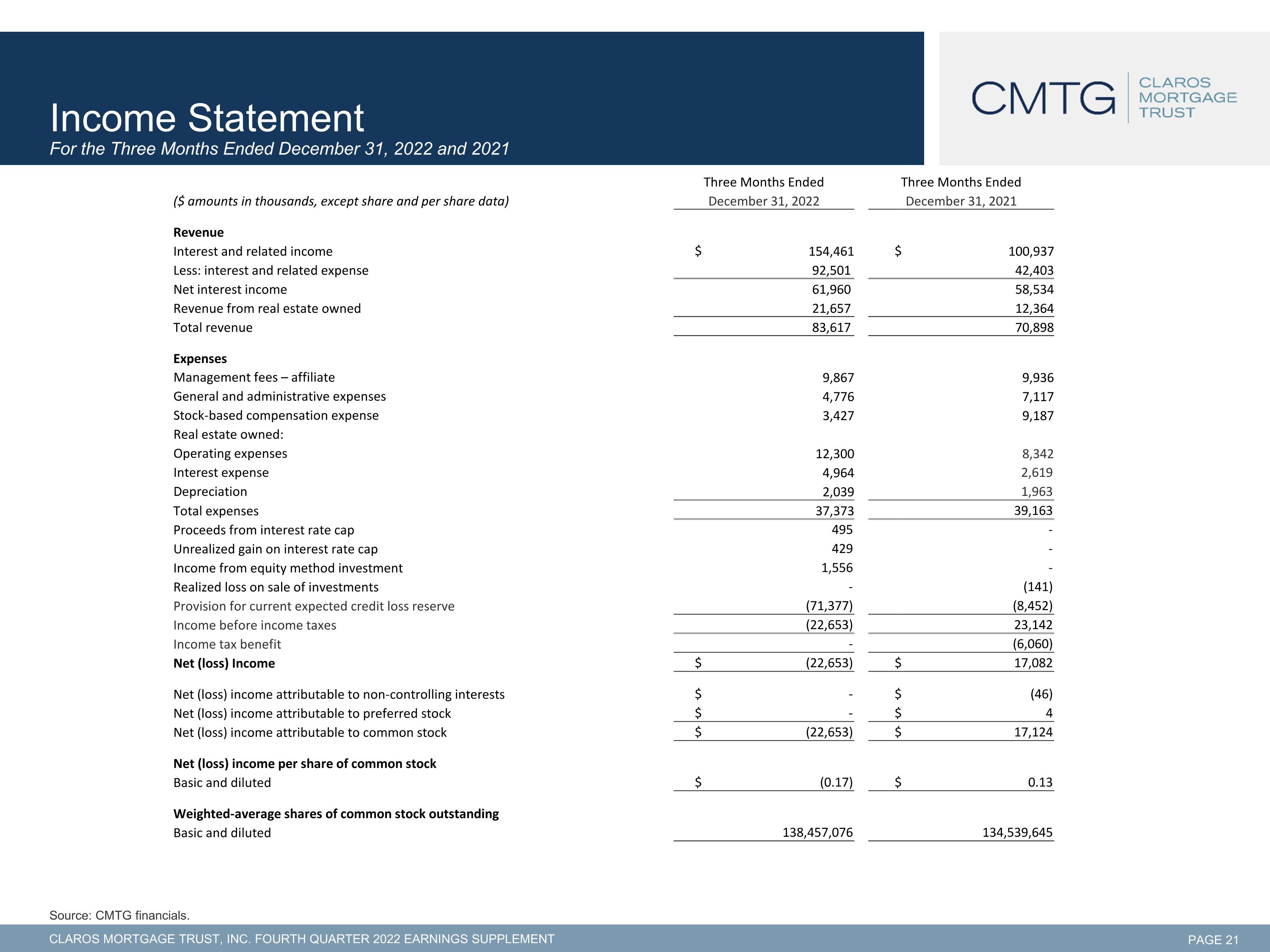 Income Statement
For the Three Months Ended December 31, 2022 and 2021

CMTG
CLAROS
MORTGAGE
TRUST

| ($ amounts in thousands, except share and per share data) | Three Months Ended December 31, 2022 | Three Months Ended December 31, 2021 |
|---|---|---|
| Revenue | | |
| Interest and related income | $ 154,461 | $ 100,937 |
| Less: interest and related expense | 92,501 | 42,403 |
| Net interest income | 61,960 | 58,534 |
| Revenue from real estate owned | 21,657 | 12,364 |
| Total revenue | 83,617 | 70,898 |
| Expenses | | |
| Management fees – affiliate | 9,867 | 9,936 |
| General and administrative expenses | 4,776 | 7,117 |
| Stock-based compensation expense | 3,427 | 9,187 |
| Real estate owned: | | |
| Operating expenses | 12,300 | 8,342 |
| Interest expense | 4,964 | 2,619 |
| Depreciation | 2,039 | 1,963 |
| Total expenses | 37,373 | 39,163 |
| Proceeds from interest rate cap | 495 | - |
| Unrealized gain on interest rate cap | 429 | - |
| Income from equity method investment | 1,556 | - |
| Realized loss on sale of investments | - | (141) |
| Provision for current expected credit loss reserve | (71,377) | (8,452) |
| Income before income taxes | (22,653) | 23,142 |
| Income tax benefit | - | (6,060) |
| Net (loss) Income | $ (22,653) | $ 17,082 |
| Net (loss) income attributable to non-controlling interests | $ - | $ (46) |
| Net (loss) income attributable to preferred stock | $ - | $ 4 |
| Net (loss) income attributable to common stock | $ (22,653) | $ 17,124 |
| Net (loss) income per share of common stock | | |
| Basic and diluted | $ (0.17) | $ 0.13 |
| Weighted-average shares of common stock outstanding | | |
| Basic and diluted | 138,457,076 | 134,539,645 |

Source: CMTG financials.

CLAROS MORTGAGE TRUST, INC. FOURTH QUARTER 2022 EARNINGS SUPPLEMENT

PAGE 21